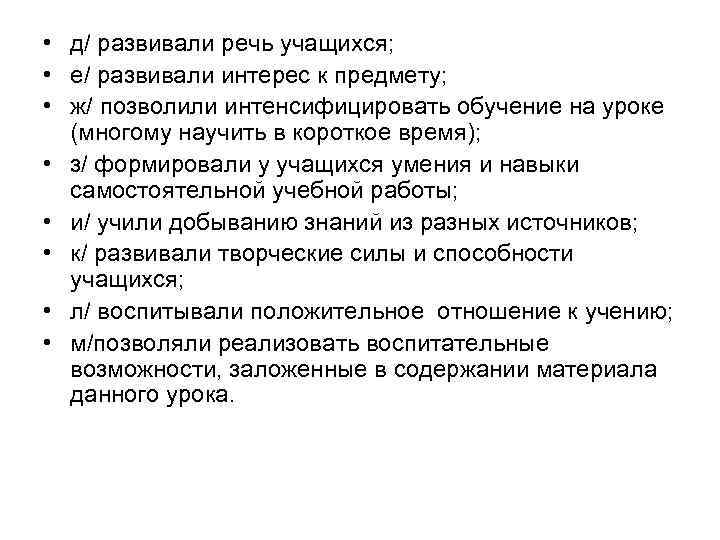 • д/ развивали речь учащихся;
• е/ развивали интерес к предмету;
• ж/ позволили интенсифицировать обучение на уроке (многому научить в короткое время);
• з/ формировали у учащихся умения и навыки самостоятельной учебной работы;
• и/ учили добыванию знаний из разных источников;
• к/ развивали творческие силы и способности учащихся;
• л/ воспитывали положительное отношение к учению;
• м/позволяли реализовать воспитательные возможности, заложенные в содержании материала данного урока.